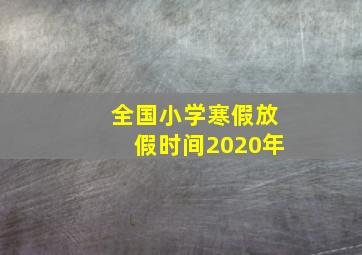 全国小学寒假放假时间2020年